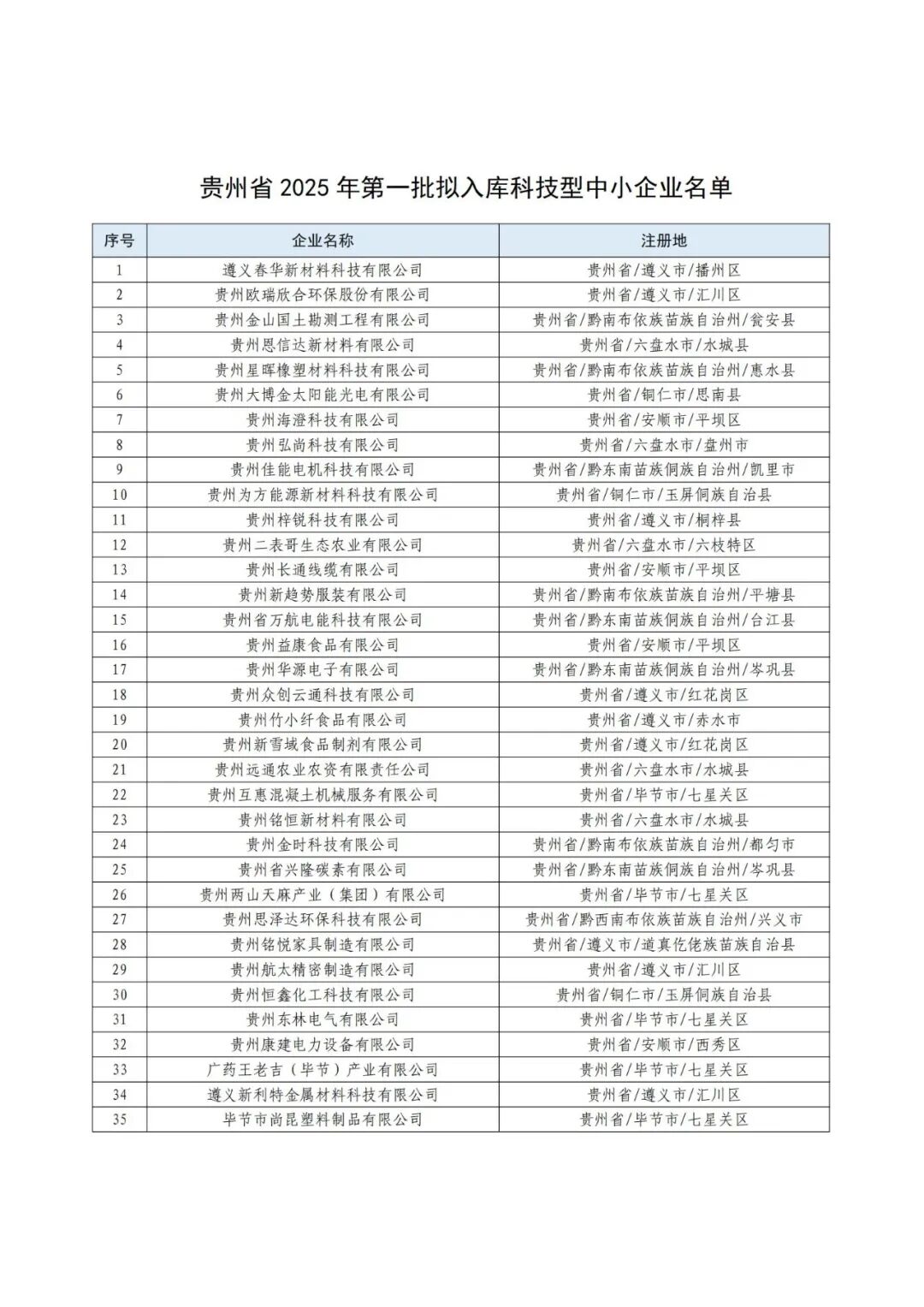 贵州省 2025 年第一批拟入库科技型中小企业名单

| 序号 | 企业名称 | 注册地 |
|---|---|---|
| 1 | 遵义春华新材料科技有限公司 | 贵州省/遵义市/播州区 |
| 2 | 贵州欧瑞欣合环保股份有限公司 | 贵州省/遵义市/汇川区 |
| 3 | 贵州金山国土勘测工程有限公司 | 贵州省/黔南布依族苗族自治州/瓮安县 |
| 4 | 贵州恩信达新材料有限公司 | 贵州省/六盘水市/水城县 |
| 5 | 贵州星晖橡塑材料科技有限公司 | 贵州省/黔南布依族苗族自治州/惠水县 |
| 6 | 贵州大博金太阳能光电有限公司 | 贵州省/铜仁市/思南县 |
| 7 | 贵州海澄科技有限公司 | 贵州省/安顺市/平坝区 |
| 8 | 贵州弘尚科技有限公司 | 贵州省/六盘水市/盘州市 |
| 9 | 贵州佳能电机科技有限公司 | 贵州省/黔东南苗族侗族自治州/凯里市 |
| 10 | 贵州为方能源新材料科技有限公司 | 贵州省/铜仁市/玉屏侗族自治县 |
| 11 | 贵州梓锐科技有限公司 | 贵州省/遵义市/桐梓县 |
| 12 | 贵州二表哥生态农业有限公司 | 贵州省/六盘水市/六枝特区 |
| 13 | 贵州长通线缆有限公司 | 贵州省/安顺市/平坝区 |
| 14 | 贵州新趋势服装有限公司 | 贵州省/黔南布依族苗族自治州/平塘县 |
| 15 | 贵州省万航电能科技有限公司 | 贵州省/黔东南苗族侗族自治州/台江县 |
| 16 | 贵州益康食品有限公司 | 贵州省/安顺市/平坝区 |
| 17 | 贵州华源电子有限公司 | 贵州省/黔东南苗族侗族自治州/岑巩县 |
| 18 | 贵州众创云通科技有限公司 | 贵州省/遵义市/红花岗区 |
| 19 | 贵州竹小纤食品有限公司 | 贵州省/遵义市/赤水市 |
| 20 | 贵州新雪域食品制剂有限公司 | 贵州省/遵义市/红花岗区 |
| 21 | 贵州远通农业农资有限责任公司 | 贵州省/六盘水市/水城县 |
| 22 | 贵州互惠混凝土机械服务有限公司 | 贵州省/毕节市/七星关区 |
| 23 | 贵州铭恒新材料有限公司 | 贵州省/六盘水市/水城县 |
| 24 | 贵州金时科技有限公司 | 贵州省/黔南布依族苗族自治州/都匀市 |
| 25 | 贵州省兴隆碳素有限公司 | 贵州省/黔东南苗族侗族自治州/岑巩县 |
| 26 | 贵州两山天麻产业（集团）有限公司 | 贵州省/毕节市/七星关区 |
| 27 | 贵州思泽达环保科技有限公司 | 贵州省/黔西南布依族苗族自治州/兴义市 |
| 28 | 贵州铭悦家具制造有限公司 | 贵州省/遵义市/道真仡佬族苗族自治县 |
| 29 | 贵州航太精密制造有限公司 | 贵州省/遵义市/汇川区 |
| 30 | 贵州恒鑫化工科技有限公司 | 贵州省/铜仁市/玉屏侗族自治县 |
| 31 | 贵州东林电气有限公司 | 贵州省/毕节市/七星关区 |
| 32 | 贵州康建电力设备有限公司 | 贵州省/安顺市/西秀区 |
| 33 | 广药王老吉（毕节）产业有限公司 | 贵州省/毕节市/七星关区 |
| 34 | 遵义新利特金属材料科技有限公司 | 贵州省/遵义市/汇川区 |
| 35 | 毕节市尚昆塑料制品有限公司 | 贵州省/毕节市/七星关区 |